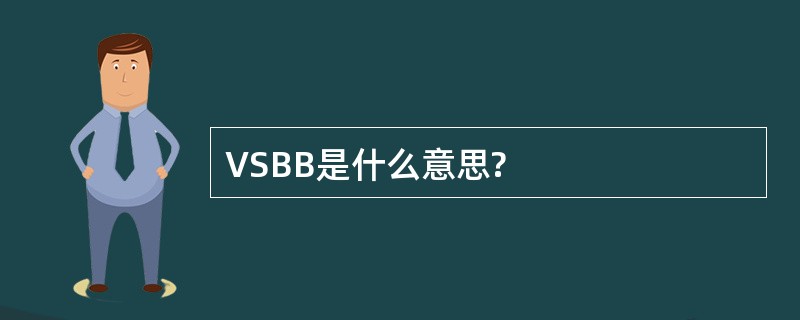 VSBB是什么意思?